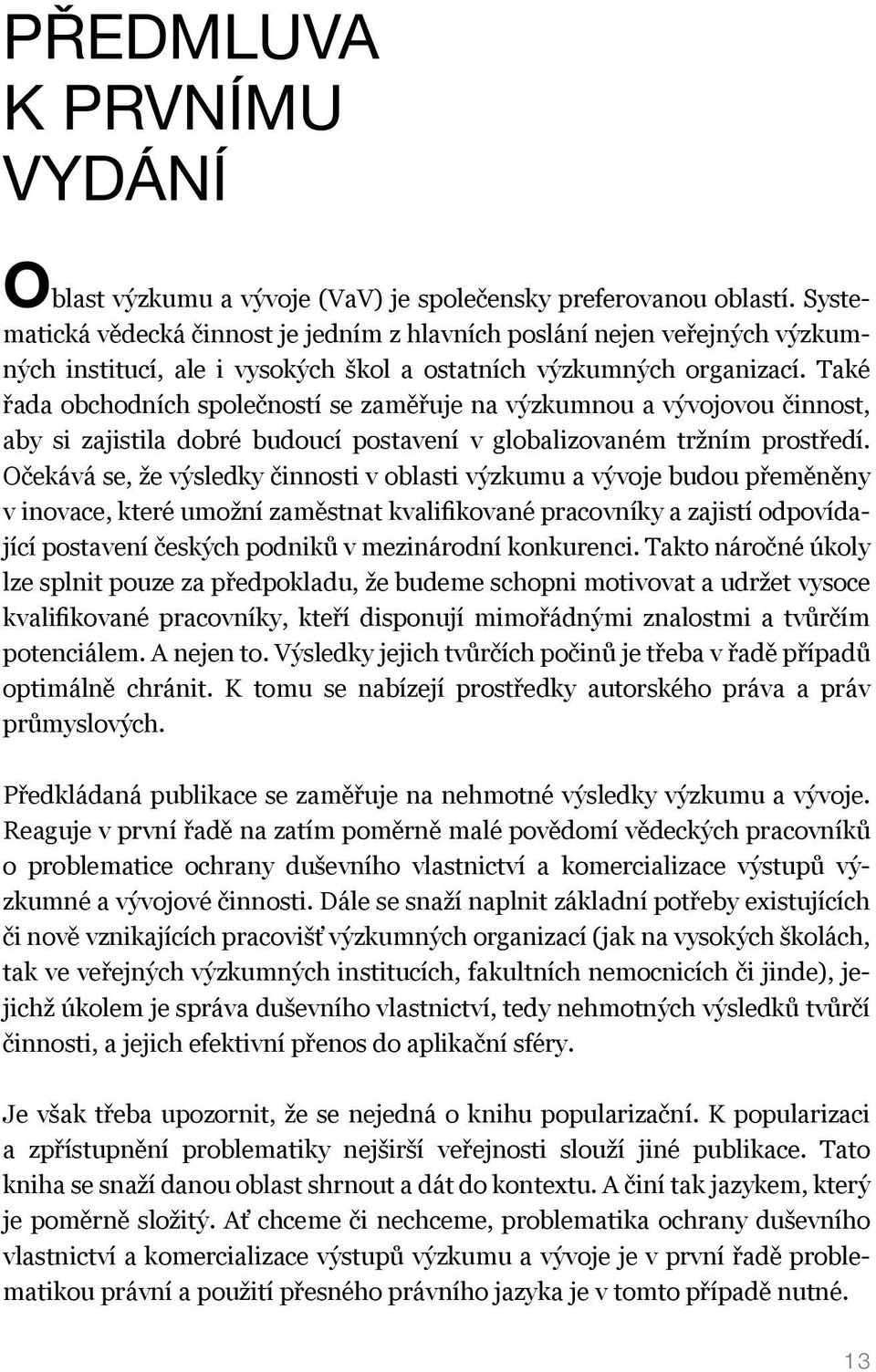 PŘEDMLUVA K PRVNÍMU VYDÁNÍ

Oblast výzkumu a vývoje (VaV) je společensky preferovanou oblastí. Systematická vědecká činnost je jedním z hlavních poslání nejen veřejných výzkumných institucí, ale i vysokých škol a ostatních výzkumných organizací. Také řada obchodních společností se zaměřuje na výzkumnou a vývojovou činnost, aby si zajistila dobré budoucí postavení v globalizovaném tržním prostředí. Očekává se, že výsledky činnosti v oblasti výzkumu a vývoje budou přeměněny v inovace, které umožní zaměstnat kvalifikované pracovníky a zajistí odpovídající postavení českých podniků v mezinárodní konkurenci. Takto náročné úkoly lze splnit pouze za předpokladu, že budeme schopni motivovat a udržet vysoce kvalifikované pracovníky, kteří disponují mimořádnými znalostmi a tvůrčím potenciálem. A nejen to. Výsledky jejich tvůrčích počinů je třeba v řadě případů optimálně chránit. K tomu se nabízejí prostředky autorského práva a práv průmyslových.

Předkládaná publikace se zaměřuje na nehmotné výsledky výzkumu a vývoje. Reaguje v první řadě na zatím poměrně malé povědomí vědeckých pracovníků o problematice ochrany duševního vlastnictví a komercializace výstupů výzkumné a vývojové činnosti. Dále se snaží naplnit základní potřeby existujících či nově vznikajících pracovišť výzkumných organizací (jak na vysokých školách, tak ve veřejných výzkumných institucích, fakultních nemocnicích či jinde), jejichž úkolem je správa duševního vlastnictví, tedy nehmotných výsledků tvůrčí činnosti, a jejich efektivní přenos do aplikační sféry.

Je však třeba upozornit, že se nejedná o knihu popularizační. K popularizaci a zpřístupnění problematiky nejširší veřejnosti slouží jiné publikace. Tato kniha se snaží danou oblast shrnout a dát do kontextu. A činí tak jazykem, který je poměrně složitý. Ať chceme či nechceme, problematika ochrany duševního vlastnictví a komercializace výstupů výzkumu a vývoje je v první řadě problematikou právní a použití přesného právního jazyka je v tomto případě nutné.

13